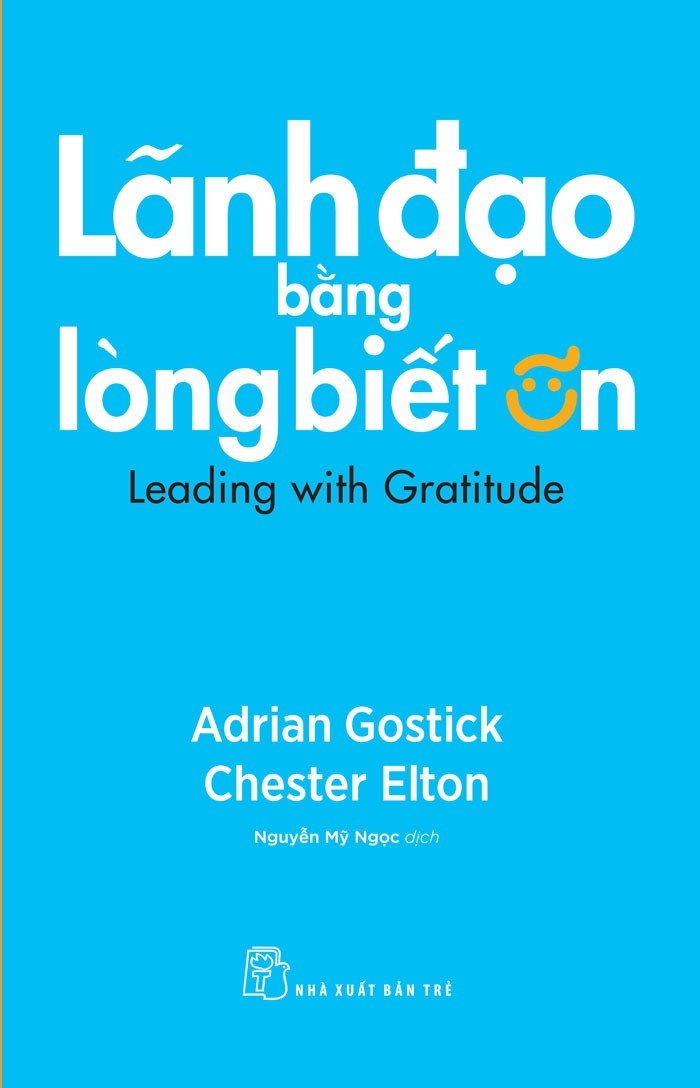 Lãnh đạo
bằng
lòng biết ơn
Leading with Gratitude

Adrian Gostick
Chester Elton

Nguyễn Mỹ Ngọc dịch

NHÀ XUẤT BẢN TRẺ